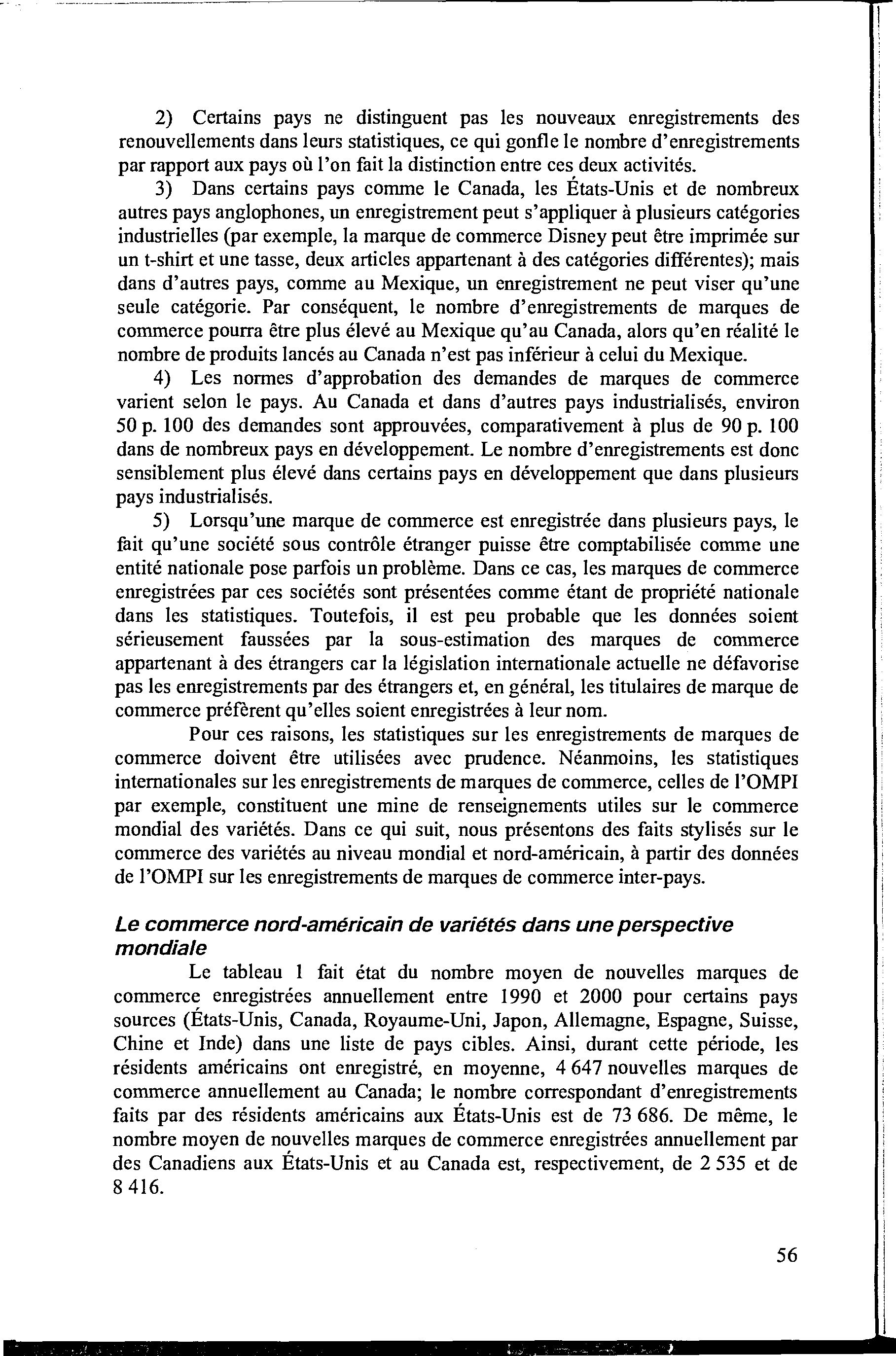 2) Certains pays ne distinguent pas les nouveaux enregistrements des renouvellements dans leurs statistiques, ce qui gonfle le nombre d'enregistrements par rapport aux pays où l'on fait la distinction entre ces deux activités.

3) Dans certains pays comme le Canada, les États-Unis et de nombreux autres pays anglophones, un enregistrement peut s'appliquer à plusieurs catégories industrielles (par exemple, la marque de commerce Disney peut être imprimée sur un t-shirt et une tasse, deux articles appartenant à des catégories différentes); mais dans d'autres pays, comme au Mexique, un enregistrement ne peut viser qu'une seule catégorie. Par conséquent, le nombre d'enregistrements de marques de commerce pourra être plus élevé au Mexique qu'au Canada, alors qu'en réalité le nombre de produits lancés au Canada n'est pas inférieur à celui du Mexique.

4) Les normes d'approbation des demandes de marques de commerce varient selon le pays. Au Canada et dans d'autres pays industrialisés, environ 50 p. 100 des demandes sont approuvées, comparativement à plus de 90 p. 100 dans de nombreux pays en développement. Le nombre d'enregistrements est donc sensiblement plus élevé dans certains pays en développement que dans plusieurs pays industrialisés.

5) Lorsqu'une marque de commerce est enregistrée dans plusieurs pays, le fait qu'une société sous contrôle étranger puisse être comptabilisée comme une entité nationale pose parfois un problème. Dans ce cas, les marques de commerce enregistrées par ces sociétés sont présentées comme étant de propriété nationale dans les statistiques. Toutefois, il est peu probable que les données soient sérieusement faussées par la sous-estimation des marques de commerce appartenant à des étrangers car la législation internationale actuelle ne défavorise pas les enregistrements par des étrangers et, en général, les titulaires de marque de commerce préfèrent qu'elles soient enregistrées à leur nom.

Pour ces raisons, les statistiques sur les enregistrements de marques de commerce doivent être utilisées avec prudence. Néanmoins, les statistiques internationales sur les enregistrements de marques de commerce, celles de l'OMPI par exemple, constituent une mine de renseignements utiles sur le commerce mondial des variétés. Dans ce qui suit, nous présentons des faits stylisés sur le commerce des variétés au niveau mondial et nord-américain, à partir des données de l'OMPI sur les enregistrements de marques de commerce inter-pays.

Le commerce nord-américain de variétés dans une perspective mondiale

Le tableau 1 fait état du nombre moyen de nouvelles marques de commerce enregistrées annuellement entre 1990 et 2000 pour certains pays sources (États-Unis, Canada, Royaume-Uni, Japon, Allemagne, Espagne, Suisse, Chine et Inde) dans une liste de pays cibles. Ainsi, durant cette période, les résidents américains ont enregistré, en moyenne, 4 647 nouvelles marques de commerce annuellement au Canada; le nombre correspondant d'enregistrements faits par des résidents américains aux États-Unis est de 73 686. De même, le nombre moyen de nouvelles marques de commerce enregistrées annuellement par des Canadiens aux États-Unis et au Canada est, respectivement, de 2 535 et de 8 416.

56